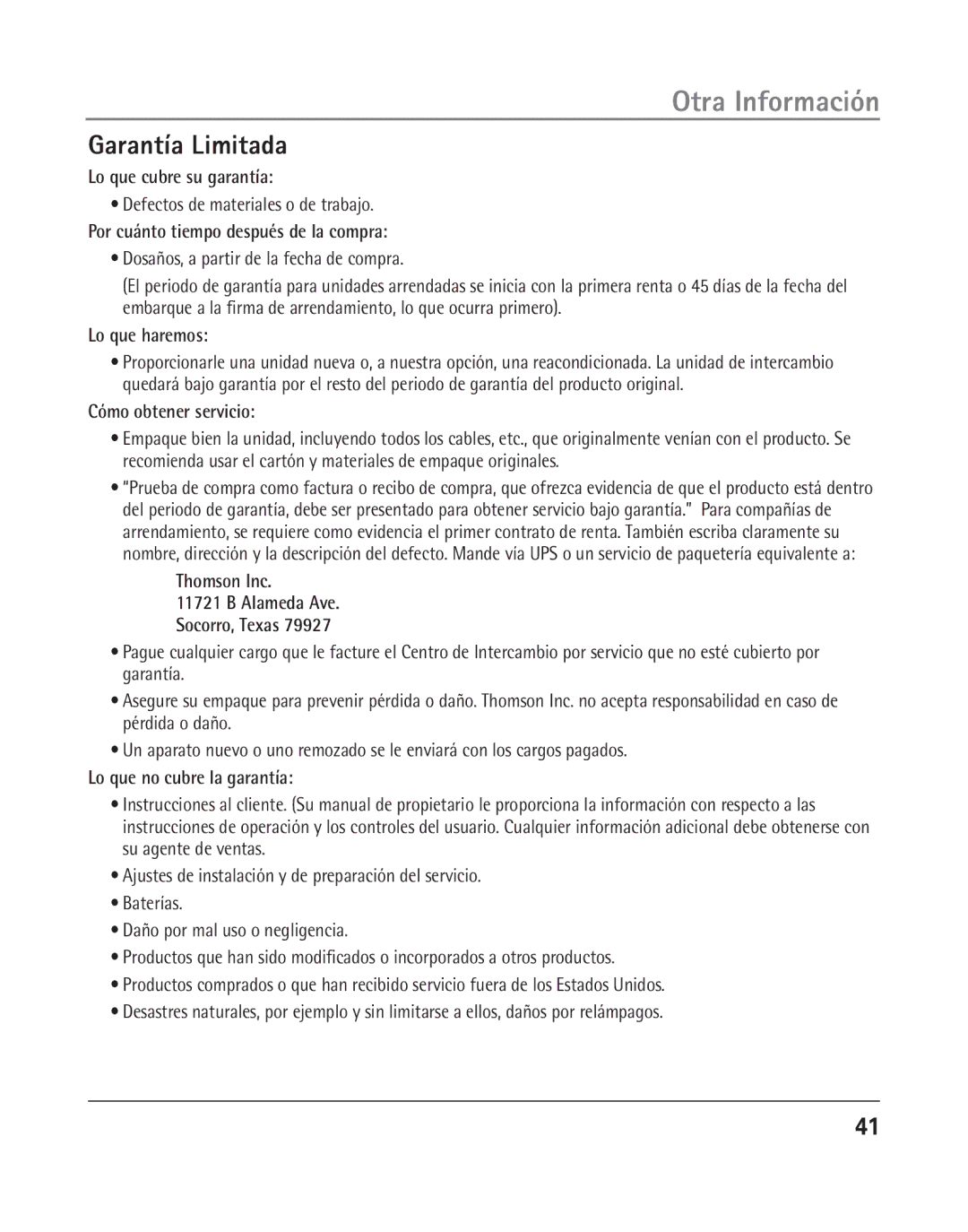 Otra Información

Garantía Limitada

Lo que cubre su garantía:

• Defectos de materiales o de trabajo.

Por cuánto tiempo después de la compra:

• Dosaños, a partir de la fecha de compra.

(El periodo de garantía para unidades arrendadas se inicia con la primera renta o 45 días de la fecha del embarque a la firma de arrendamiento, lo que ocurra primero).

Lo que haremos:

• Proporcionarle una unidad nueva o, a nuestra opción, una reacondicionada. La unidad de intercambio quedará bajo garantía por el resto del periodo de garantía del producto original.

Cómo obtener servicio:

• Empaque bien la unidad, incluyendo todos los cables, etc., que originalmente venían con el producto. Se recomienda usar el cartón y materiales de empaque originales.

• "Prueba de compra como factura o recibo de compra, que ofrezca evidencia de que el producto está dentro del periodo de garantía, debe ser presentado para obtener servicio bajo garantía." Para compañías de arrendamiento, se requiere como evidencia el primer contrato de renta. También escriba claramente su nombre, dirección y la descripción del defecto. Mande vía UPS o un servicio de paquetería equivalente a:

Thomson Inc.
11721 B Alameda Ave.
Socorro, Texas 79927

• Pague cualquier cargo que le facture el Centro de Intercambio por servicio que no esté cubierto por garantía.

• Asegure su empaque para prevenir pérdida o daño. Thomson Inc. no acepta responsabilidad en caso de pérdida o daño.

• Un aparato nuevo o uno remozado se le enviará con los cargos pagados.

Lo que no cubre la garantía:

• Instrucciones al cliente. (Su manual de propietario le proporciona la información con respecto a las instrucciones de operación y los controles del usuario. Cualquier información adicional debe obtenerse con su agente de ventas.

• Ajustes de instalación y de preparación del servicio.

• Baterías.

• Daño por mal uso o negligencia.

• Productos que han sido modificados o incorporados a otros productos.

• Productos comprados o que han recibido servicio fuera de los Estados Unidos.

• Desastres naturales, por ejemplo y sin limitarse a ellos, daños por relámpagos.

41